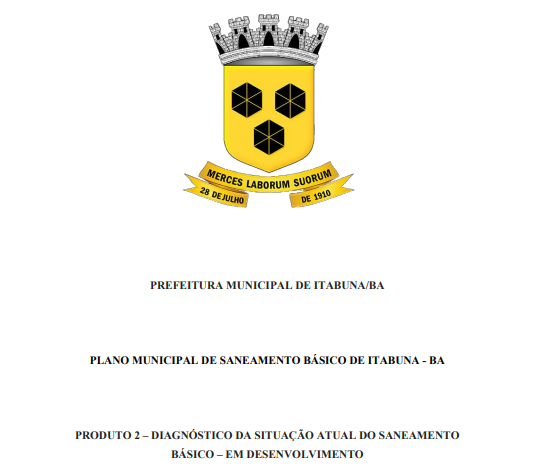 MERCES LABORUM SUORUM
28 DE JULHO
DE 1910

PREFEITURA MUNICIPAL DE ITABUNA/BA

PLANO MUNICIPAL DE SANEAMENTO BÁSICO DE ITABUNA - BA

PRODUTO 2 – DIAGNÓSTICO DA SITUAÇÃO ATUAL DO SANEAMENTO BÁSICO – EM DESENVOLVIMENTO